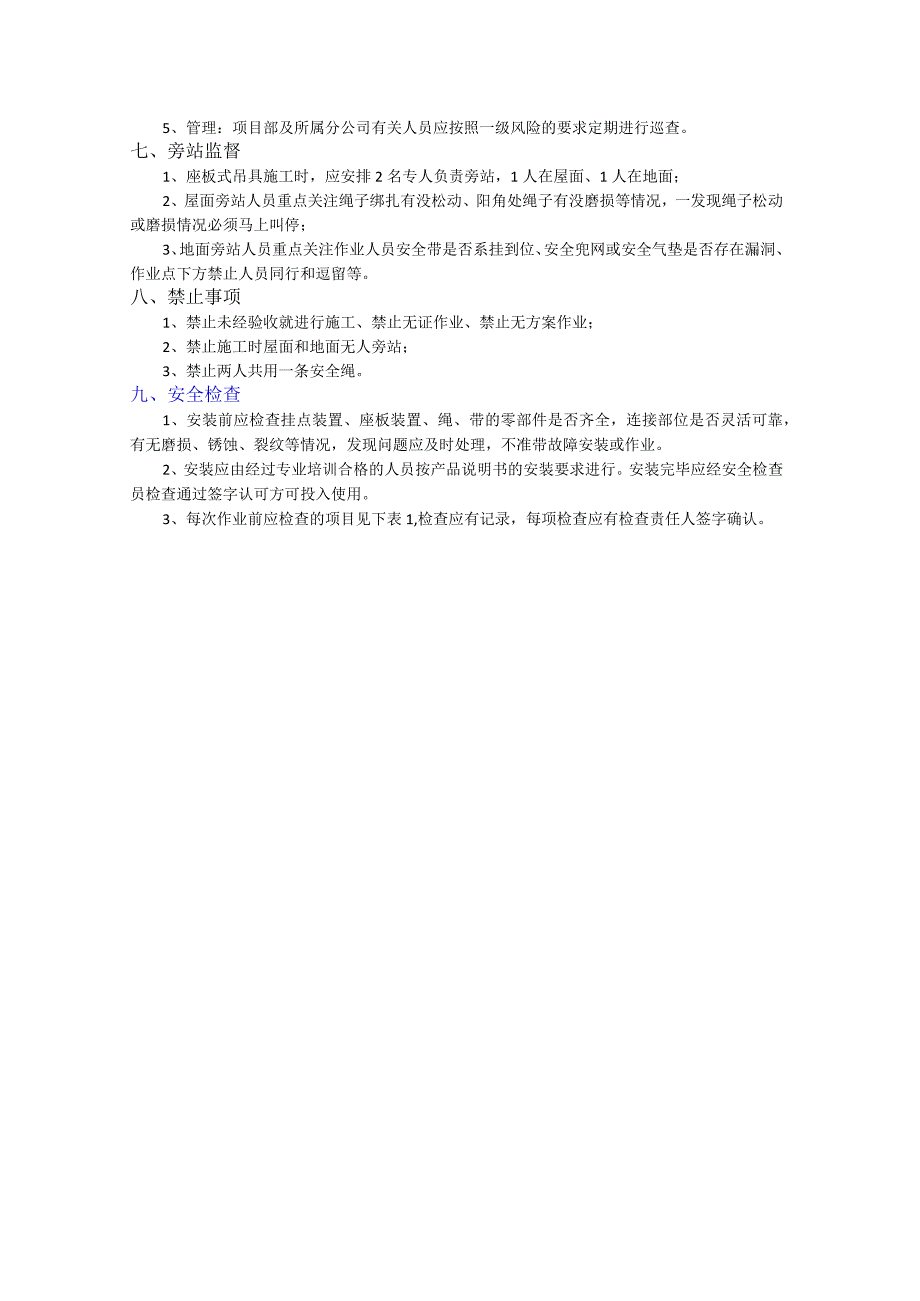 5、管理：项目部及所属分公司有关人员应按照一级风险的要求定期进行巡查。

七、旁站监督

1、座板式吊具施工时，应安排 2 名专人负责旁站，1 人在屋面、1 人在地面；

2、屋面旁站人员重点关注绳子绑扎有没松动、阳角处绳子有没磨损等情况，一发现绳子松动或磨损情况必须马上叫停；

3、地面旁站人员重点关注作业人员安全带是否系挂到位、安全兜网或安全气垫是否存在漏洞、作业点下方禁止人员同行和逗留等。

八、禁止事项

1、禁止未经验收就进行施工、禁止无证作业、禁止无方案作业；

2、禁止施工时屋面和地面无人旁站；

3、禁止两人共用一条安全绳。

九、安全检查

1、安装前应检查挂点装置、座板装置、绳、带的零部件是否齐全，连接部位是否灵活可靠，有无磨损、锈蚀、裂纹等情况，发现问题应及时处理，不准带故障安装或作业。

2、安装应由经过专业培训合格的人员按产品说明书的安装要求进行。安装完毕应经安全检查员检查通过签字认可方可投入使用。

3、每次作业前应检查的项目见下表 1,检查应有记录，每项检查应有检查责任人签字确认。